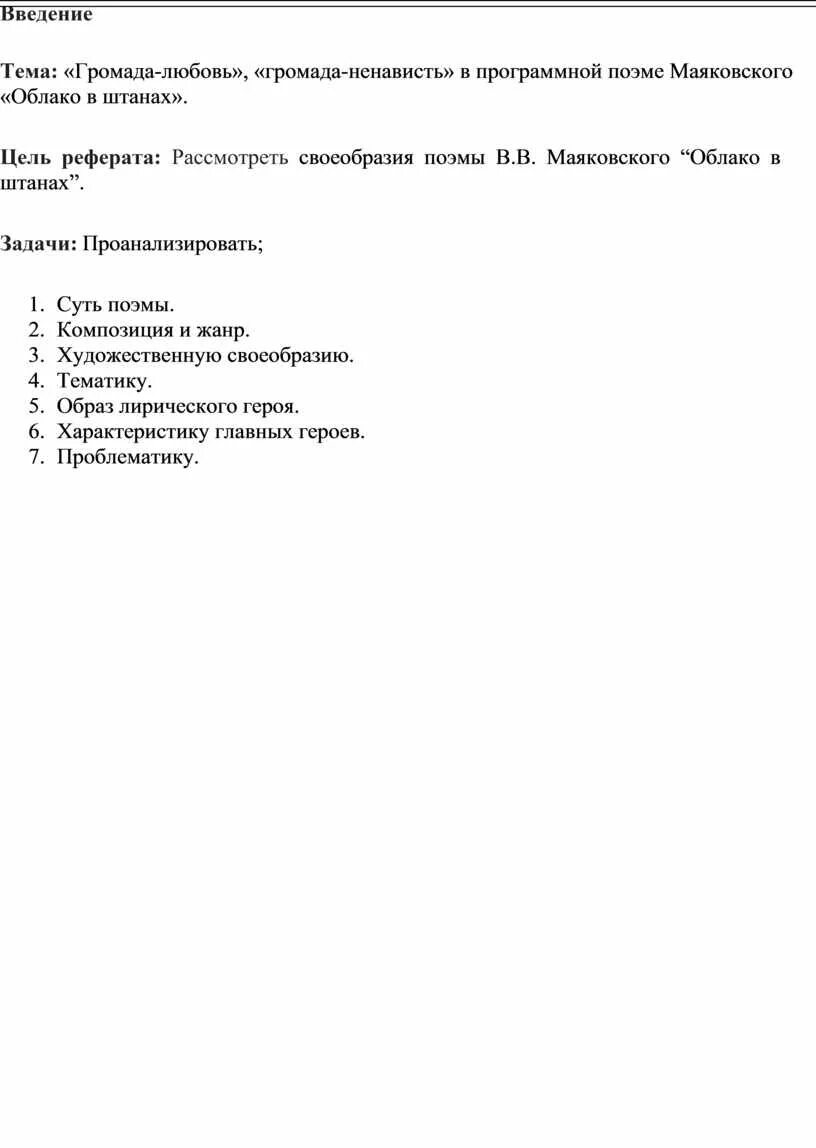 Введение

Тема: «Громада-любовь», «громада-ненависть» в программной поэме Маяковского «Облако в штанах».

Цель реферата: Рассмотреть своеобразия поэмы В.В. Маяковского “Облако в штанах”.

Задачи: Проанализировать;

1. Суть поэмы.
2. Композиция и жанр.
3. Художественную своеобразию.
4. Тематику.
5. Образ лирического героя.
6. Характеристику главных героев.
7. Проблематику.